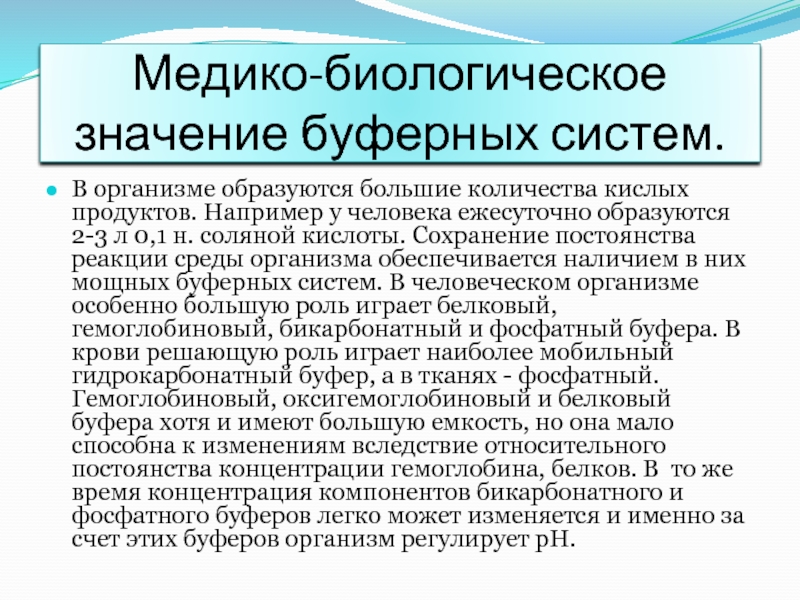 Медико-биологическое значение буферных систем.

В организме образуются большие количества кислых продуктов. Например у человека ежесуточно образуются 2-3 л 0,1 н. соляной кислоты. Сохранение постоянства реакции среды организма обеспечивается наличием в них мощных буферных систем. В человеческом организме особенно большую роль играет белковый, гемоглобиновый, бикарбонатный и фосфатный буфера. В крови решающую роль играет наиболее мобильный гидрокарбонатный буфер, а в тканях - фосфатный. Гемоглобиновый, оксигемоглобиновый и белковый буфера хотя и имеют большую емкость, но она мало способна к изменениям вследствие относительного постоянства концентрации гемоглобина, белков. В то же время концентрация компонентов бикарбонатного и фосфатного буферов легко может изменяется и именно за счет этих буферов организм регулирует рН.